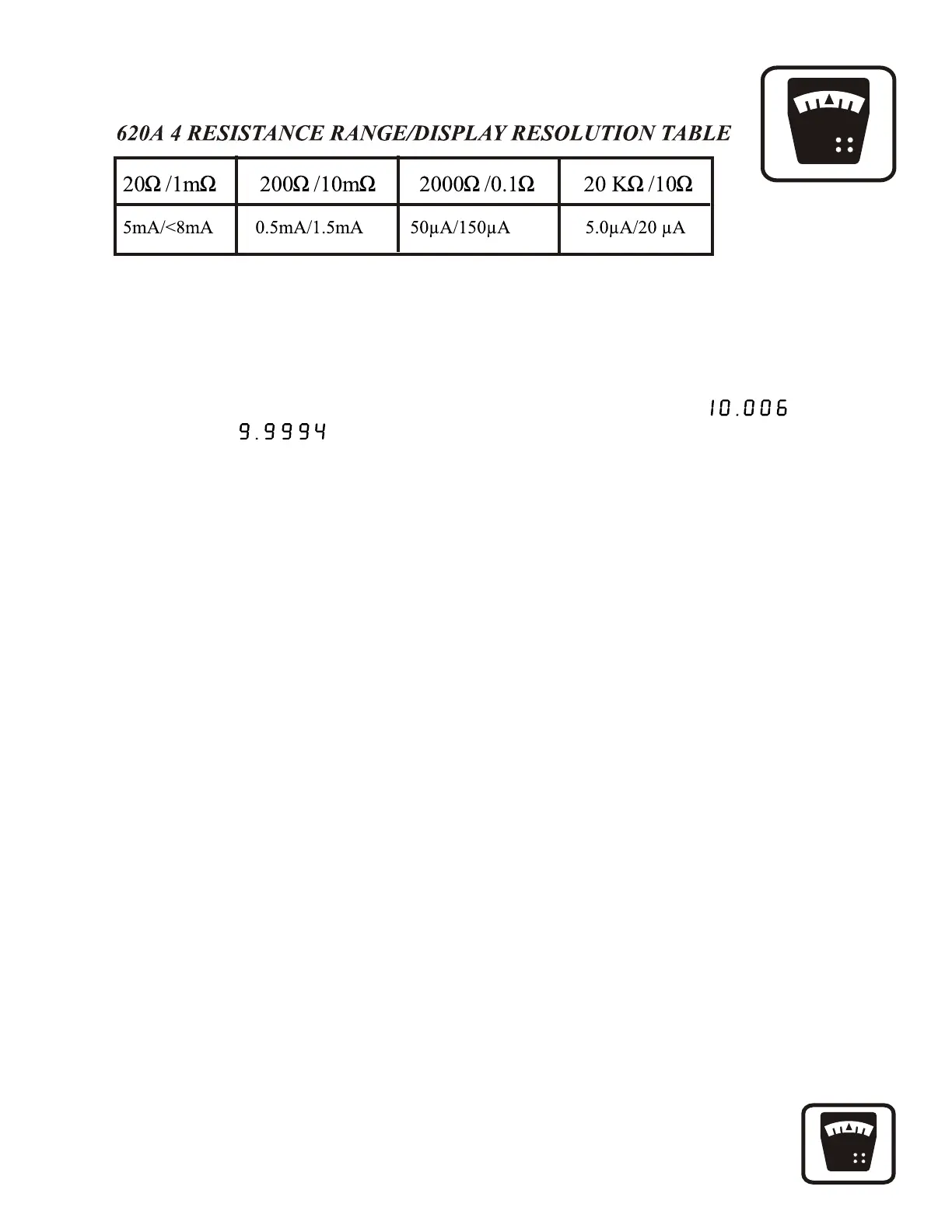 620A 4 RESISTANCE RANGE/DISPLAY RESOLUTION TABLE

| 20Ω /1mΩ | 200Ω /10mΩ | 2000Ω /0.1Ω | 20 KΩ /10Ω |
|---|---|---|---|
| 5mA/<8mA | 0.5mA/1.5mA | 50µA/150µA | 5.0µA/20 µA |

10.006

9.9994